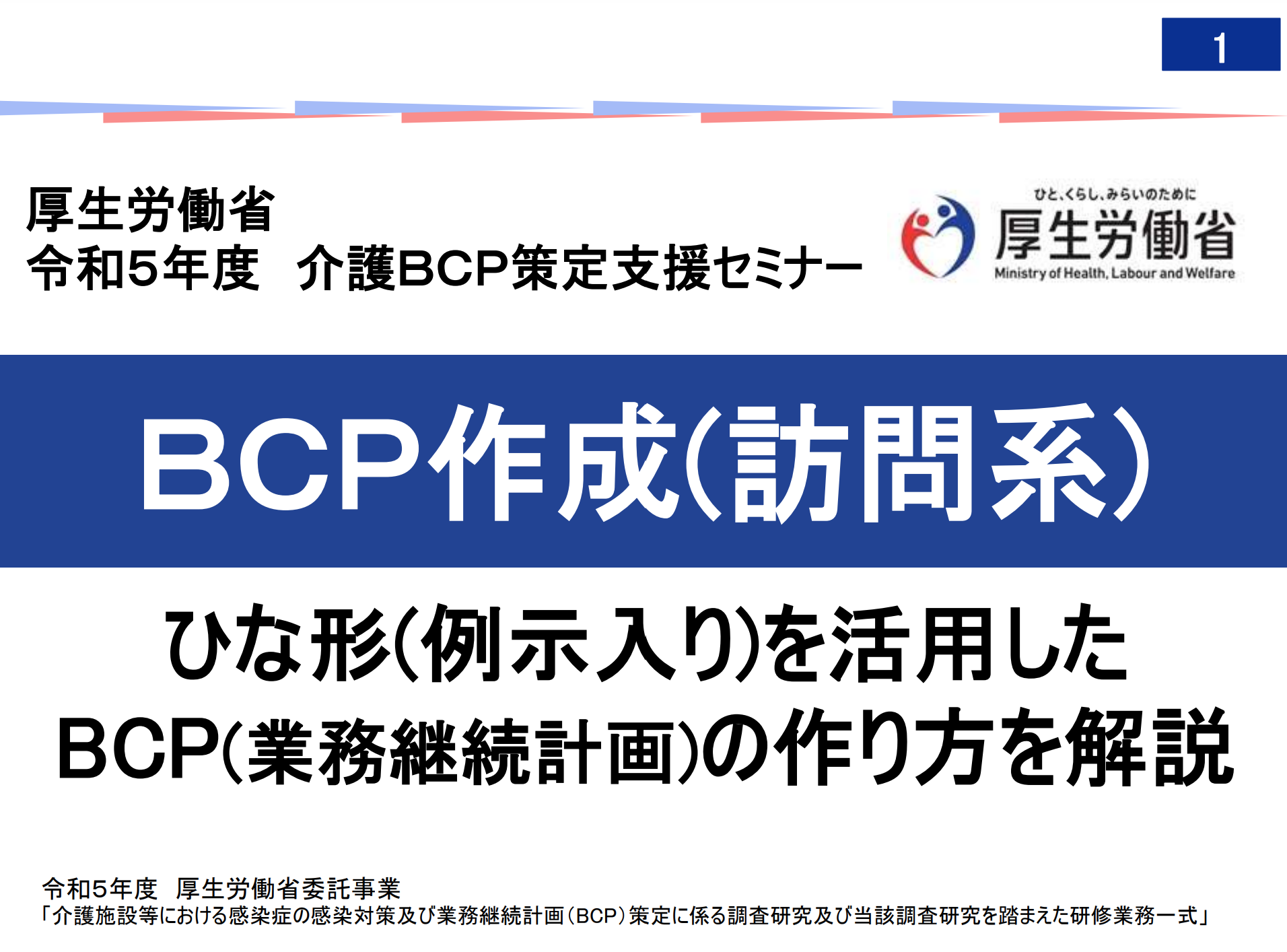 1

厚生労働省
令和5年度　介護BCP策定支援セミナー

ひと、くらし、みらいのために
厚生労働省
Ministry of Health, Labour and Welfare

BCP作成(訪問系)

ひな形(例示入り)を活用した
BCP(業務継続計画)の作り方を解説

令和5年度　厚生労働省委託事業
「介護施設等における感染症の感染対策及び業務継続計画（BCP）策定に係る調査研究及び当該調査研究を踏まえた研修業務一式」